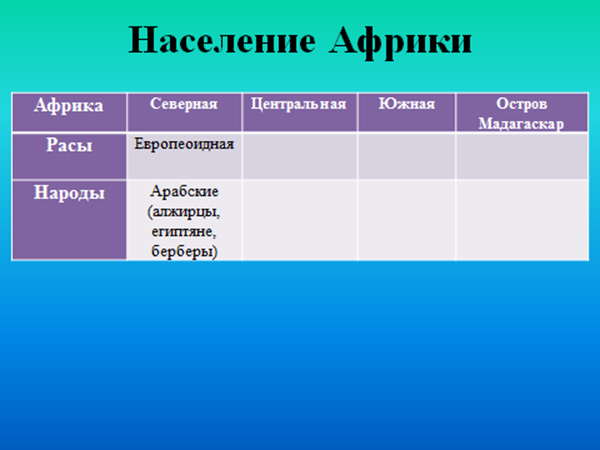 Население Африки

| Африка | Северная | Центральная | Южная | Остров Мадагаскар |
|---|---|---|---|---|
| Расы | Европеоидная | | | |
| Народы | Арабские (алжирцы, египтяне, берберы) | | | |